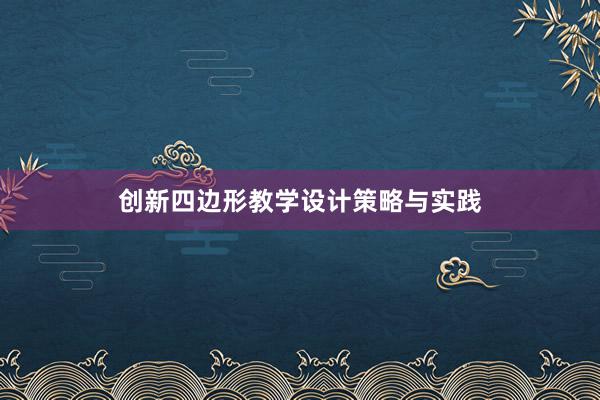 创新四边形教学设计策略与实践